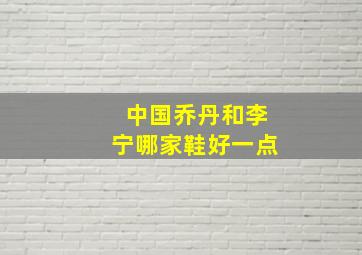 中国乔丹和李宁哪家鞋好一点